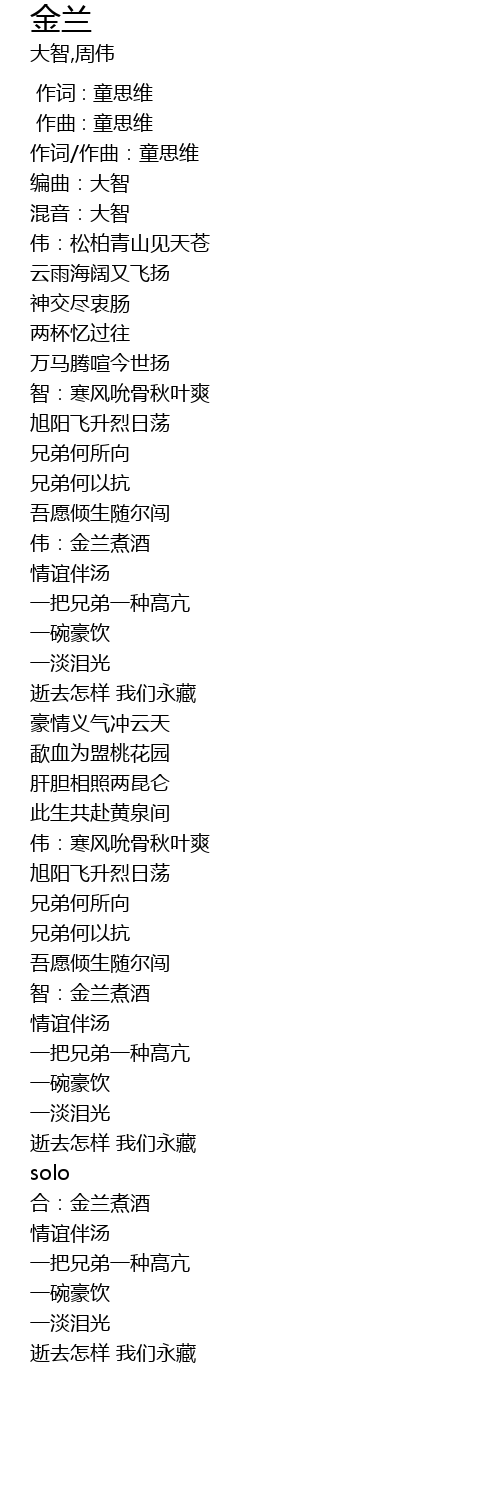 金兰
大智,周伟

作词 : 童思维
作曲 : 童思维
作词/作曲：童思维
编曲：大智
混音：大智
伟：松柏青山见天苍
云雨海阔又飞扬
神交尽衷肠
两杯忆过往
万马腾喧今世扬
智：寒风吮骨秋叶爽
旭阳飞升烈日荡
兄弟何所向
兄弟何以抗
吾愿倾生随尔闯
伟：金兰煮酒
情谊伴汤
一把兄弟一种高亢
一碗豪饮
一淡泪光
逝去怎样 我们永藏
豪情义气冲云天
歃血为盟桃花园
肝胆相照两昆仑
此生共赴黄泉间
伟：寒风吮骨秋叶爽
旭阳飞升烈日荡
兄弟何所向
兄弟何以抗
吾愿倾生随尔闯
智：金兰煮酒
情谊伴汤
一把兄弟一种高亢
一碗豪饮
一淡泪光
逝去怎样 我们永藏
solo
合：金兰煮酒
情谊伴汤
一把兄弟一种高亢
一碗豪饮
一淡泪光
逝去怎样 我们永藏